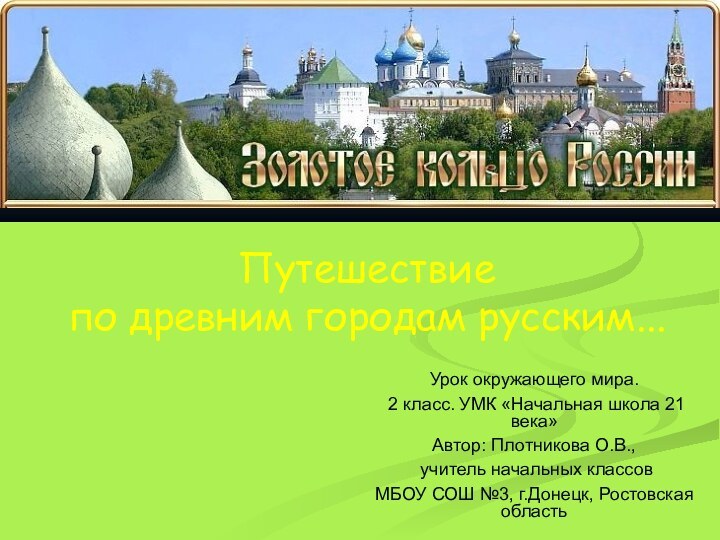 Золотое кольцо России

Путешествие
по древним городам русским...

Урок окружающего мира.
2 класс. УМК «Начальная школа 21 века»
Автор: Плотникова О.В.,
учитель начальных классов
МБОУ СОШ №3, г.Донецк, Ростовская область